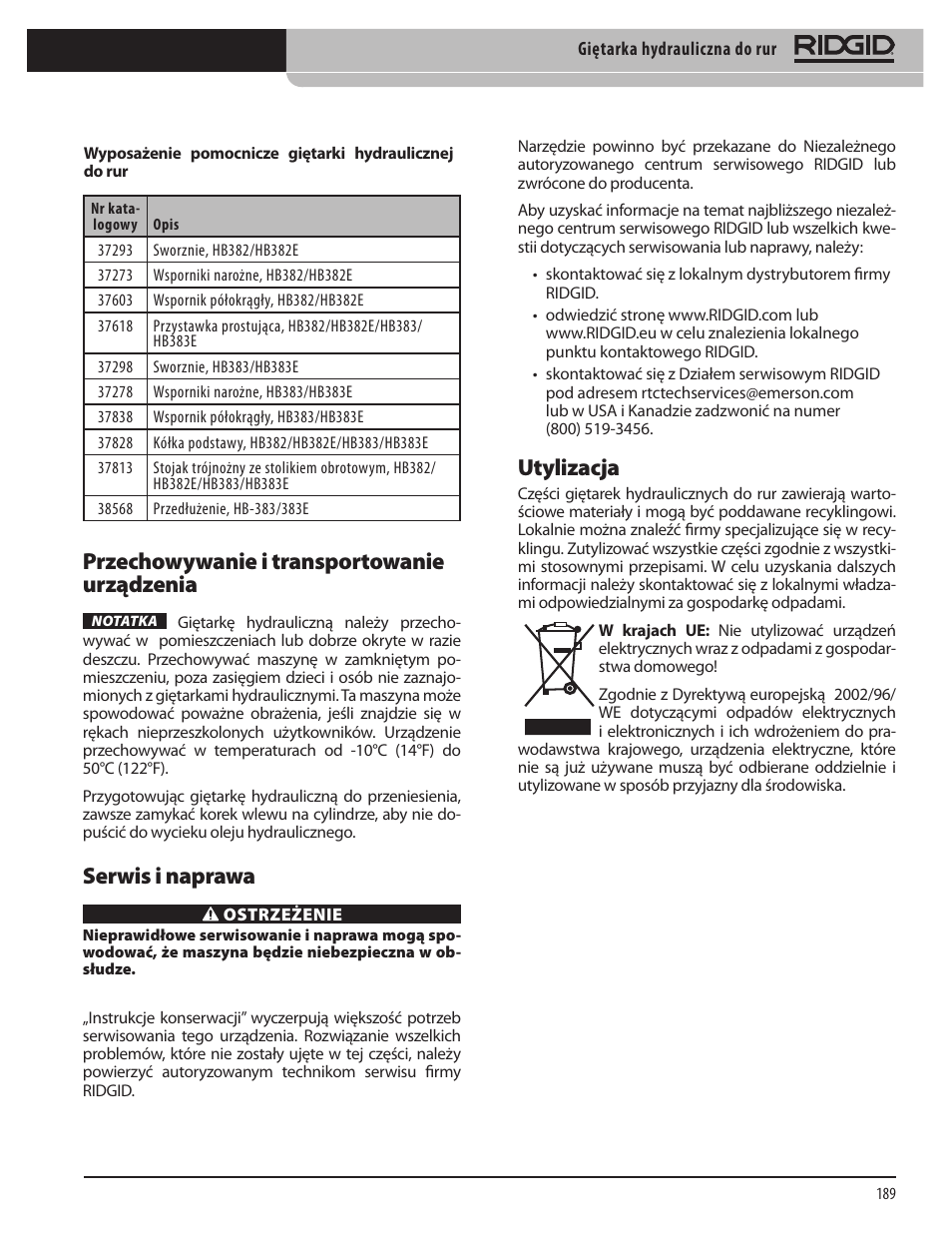 Giętarka hydrauliczna do rur RIDGID

Wyposażenie pomocnicze giętarki hydraulicznej do rur

| Nr katalogowy | Opis |
|---|---|
| 37293 | Sworznie, HB382/HB382E |
| 37273 | Wsporniki narożne, HB382/HB382E |
| 37603 | Wspornik półokrągły, HB382/HB382E |
| 37618 | Przystawka prostująca, HB382/HB382E/HB383/HB383E |
| 37298 | Sworznie, HB383/HB383E |
| 37278 | Wsporniki narożne, HB383/HB383E |
| 37838 | Wspornik półokrągły, HB383/HB383E |
| 37828 | Kółka podstawy, HB382/HB382E/HB383/HB383E |
| 37813 | Stojak trójnożny ze stolikiem obrotowym, HB382/HB382E/HB383/HB383E |
| 38568 | Przedłużenie, HB-383/383E |

Przechowywanie i transportowanie urządzenia

NOTATKA Giętarkę hydrauliczną należy przechowywać w pomieszczeniach lub dobrze okryte w razie deszczu. Przechowywać maszynę w zamkniętym pomieszczeniu, poza zasięgiem dzieci i osób nie zaznajomionych z giętarkami hydraulicznymi. Ta maszyna może spowodować poważne obrażenia, jeśli znajdzie się w rękach nieprzeszkolonych użytkowników. Urządzenie przechowywać w temperaturach od -10°C (14°F) do 50°C (122°F).

Przygotowując giętarkę hydrauliczną do przeniesienia, zawsze zamykać korek wlewu na cylindrze, aby nie dopuścić do wycieku oleju hydraulicznego.

Serwis i naprawa

OSTRZEŻENIE

Nieprawidłowe serwisowanie i naprawa mogą spowodować, że maszyna będzie niebezpieczna w obsłudze.

„Instrukcje konserwacji” wyczerpują większość potrzeb serwisowania tego urządzenia. Rozwiązanie wszelkich problemów, które nie zostały ujęte w tej części, należy powierzyć autoryzowanym technikom serwisu firmy RIDGID.

Narzędzie powinno być przekazane do Niezależnego autoryzowanego centrum serwisowego RIDGID lub zwrócone do producenta.

Aby uzyskać informacje na temat najbliższego niezależnego centrum serwisowego RIDGID lub wszelkich kwestii dotyczących serwisowania lub naprawy, należy:

• skontaktować się z lokalnym dystrybutorem firmy RIDGID.
• odwiedzić stronę www.RIDGID.com lub www.RIDGID.eu w celu znalezienia lokalnego punktu kontaktowego RIDGID.
• skontaktować się z Działem serwisowym RIDGID pod adresem rtctechservices@emerson.com lub w USA i Kanadzie zadzwonić na numer (800) 519-3456.

Utylizacja

Części giętarek hydraulicznych do rur zawierają wartościowe materiały i mogą być poddawane recyklingowi. Lokalnie można znaleźć firmy specjalizujące się w recyklingu. Zutylizować wszystkie części zgodnie z wszystkimi stosownymi przepisami. W celu uzyskania dalszych informacji należy skontaktować się z lokalnymi władzami odpowiedzialnymi za gospodarkę odpadami.

W krajach UE: Nie utylizować urządzeń elektrycznych wraz z odpadami z gospodarstwa domowego!

Zgodnie z Dyrektywą europejską 2002/96/WE dotyczącymi odpadów elektrycznych i elektronicznych i ich wdrożeniem do prawodawstwa krajowego, urządzenia elektryczne, które nie są już używane muszą być odbierane oddzielnie i utylizowane w sposób przyjazny dla środowiska.

189